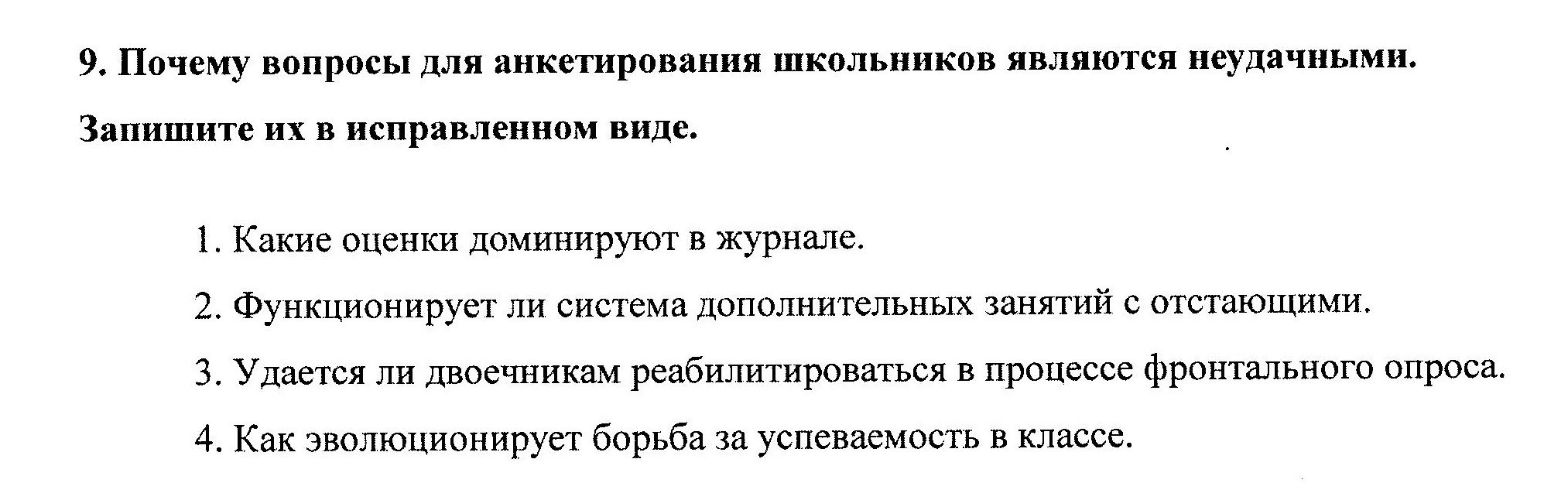 9. Почему вопросы для анкетирования школьников являются неудачными. Запишите их в исправленном виде.

1. Какие оценки доминируют в журнале.
2. Функционирует ли система дополнительных занятий с отстающими.
3. Удается ли двоечникам реабилитироваться в процессе фронтального опроса.
4. Как эволюционирует борьба за успеваемость в классе.